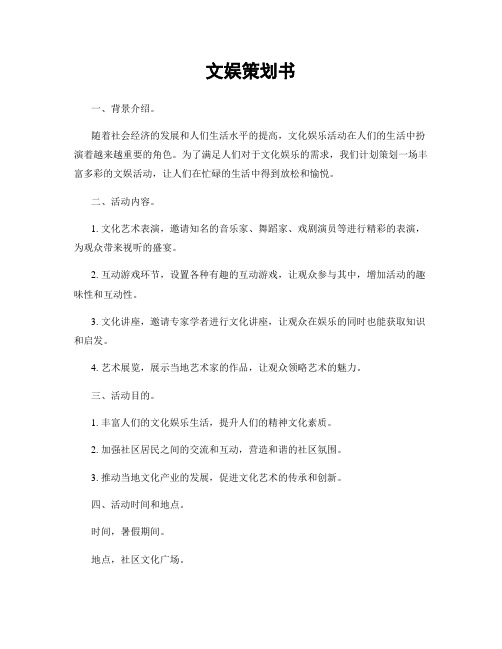 文娱策划书

一、背景介绍。

随着社会经济的发展和人们生活水平的提高，文化娱乐活动在人们的生活中扮演着越来越重要的角色。为了满足人们对于文化娱乐的需求，我们计划策划一场丰富多彩的文娱活动，让人们在忙碌的生活中得到放松和愉悦。

二、活动内容。

1. 文化艺术表演，邀请知名的音乐家、舞蹈家、戏剧演员等进行精彩的表演，为观众带来视听的盛宴。

2. 互动游戏环节，设置各种有趣的互动游戏，让观众参与其中，增加活动的趣味性和互动性。

3. 文化讲座，邀请专家学者进行文化讲座，让观众在娱乐的同时也能获取知识和启发。

4. 艺术展览，展示当地艺术家的作品，让观众领略艺术的魅力。

三、活动目的。

1. 丰富人们的文化娱乐生活，提升人们的精神文化素质。

2. 加强社区居民之间的交流和互动，营造和谐的社区氛围。

3. 推动当地文化产业的发展，促进文化艺术的传承和创新。

四、活动时间和地点。

时间，暑假期间。

地点，社区文化广场。